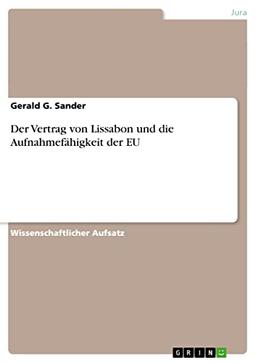 Jura

Gerald G. Sander

Der Vertrag von Lissabon und die Aufnahmefähigkeit der EU

Wissenschaftlicher Aufsatz

GRIN